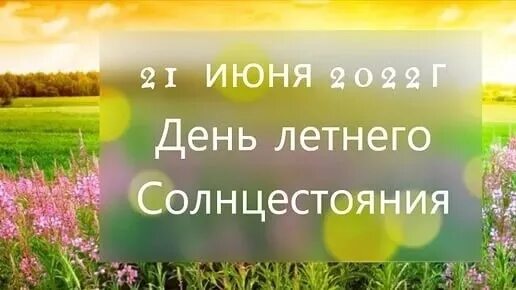 21 ИЮНЯ 2022Г
День летнего
Солнцестояния